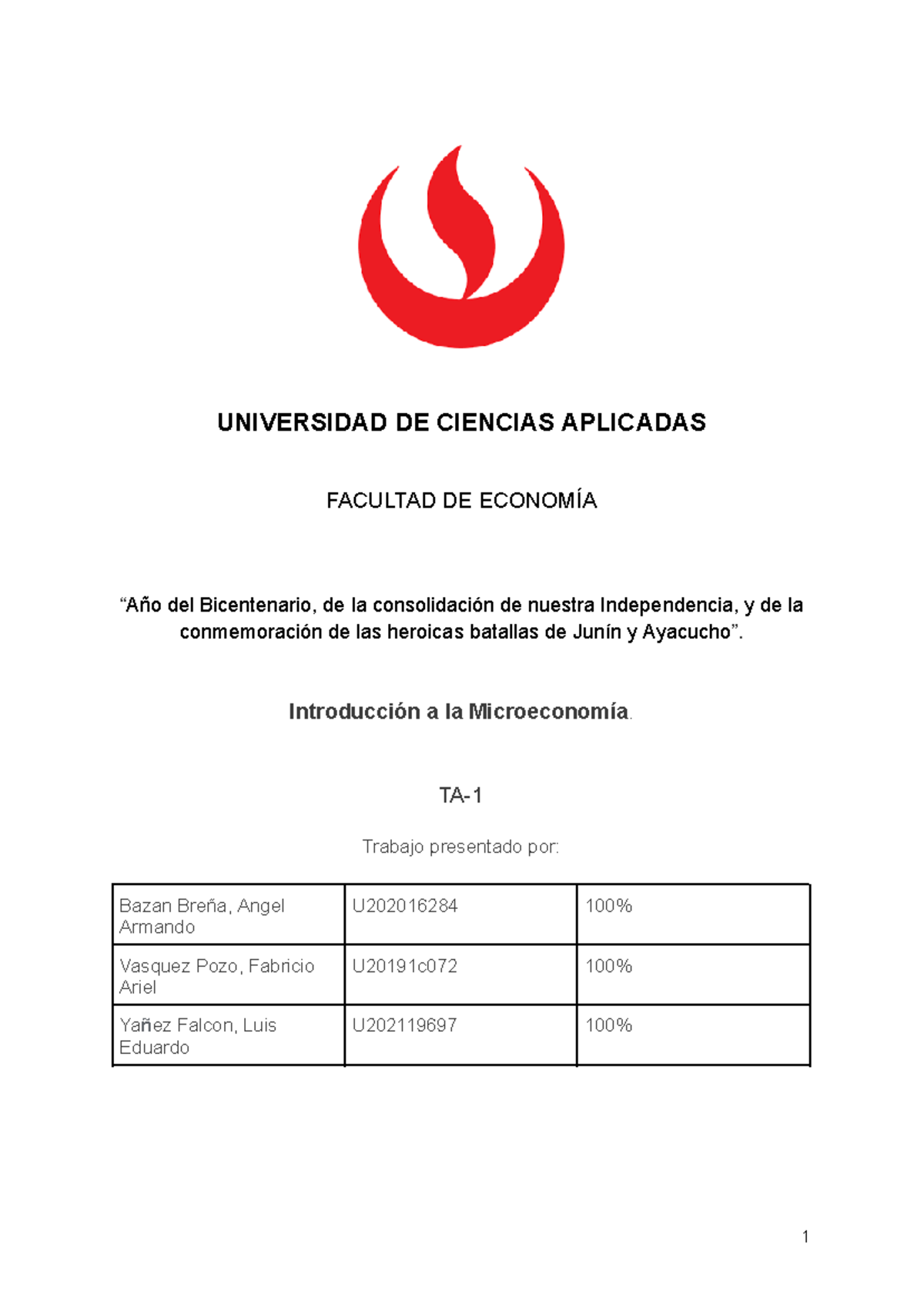 UNIVERSIDAD DE CIENCIAS APLICADAS

FACULTAD DE ECONOMÍA

“Año del Bicentenario, de la consolidación de nuestra Independencia, y de la conmemoración de las heroicas batallas de Junín y Ayacucho”.

Introducción a la Microeconomía.

TA-1

Trabajo presentado por:

| Bazan Breña, Angel Armando | U202016284 | 100% |
|---|---|---|
| Vasquez Pozo, Fabricio Ariel | U20191c072 | 100% |
| Yañez Falcon, Luis Eduardo | U202119697 | 100% |

1